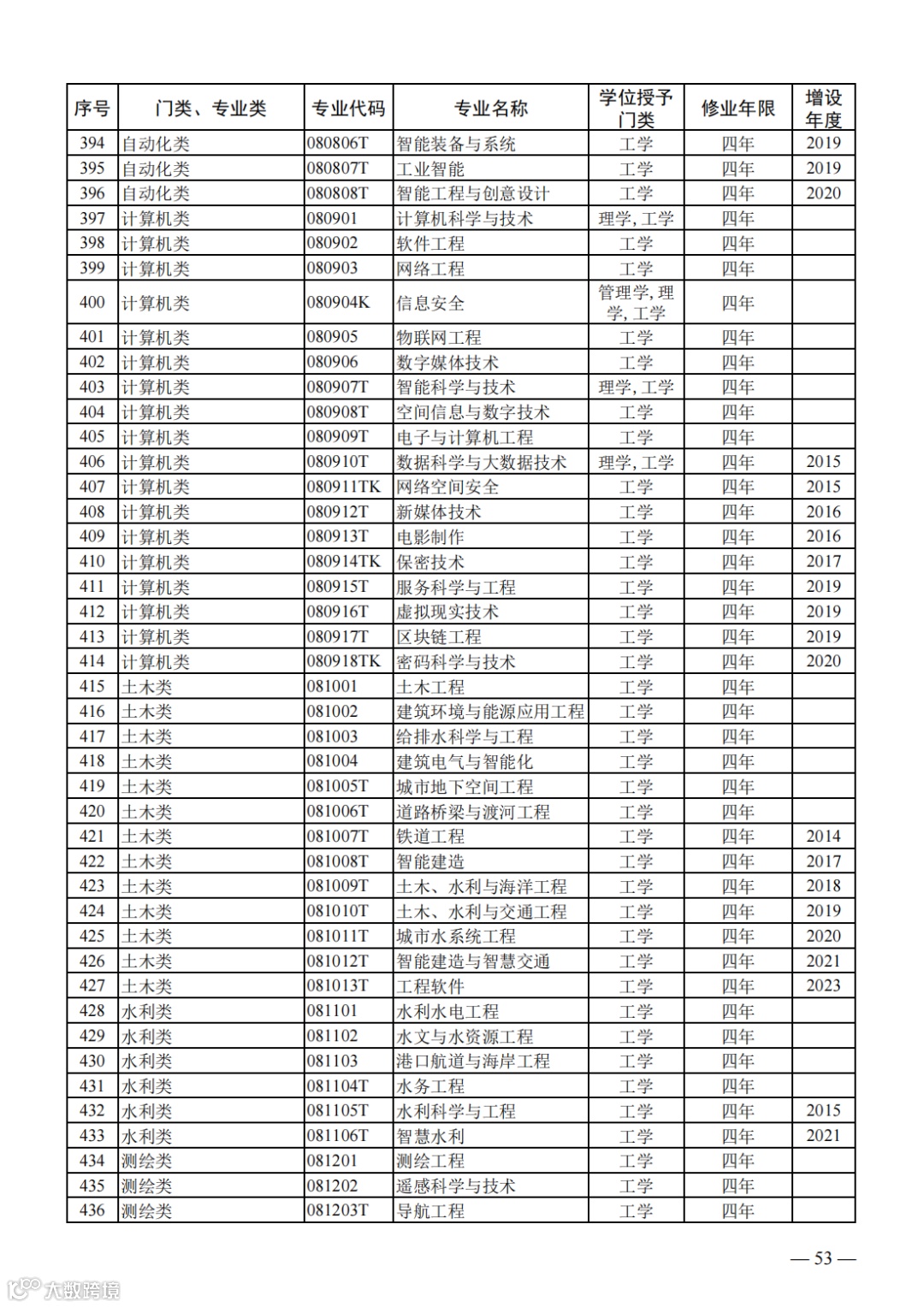 | 序号 | 门类、专业类 | 专业代码 | 专业名称 | 学位授予门类 | 修业年限 | 增设年度 |
|---|---|---|---|---|---|---|
| 394 | 自动化类 | 080806T | 智能装备与系统 | 工学 | 四年 | 2019 |
| 395 | 自动化类 | 080807T | 工业智能 | 工学 | 四年 | 2019 |
| 396 | 自动化类 | 080808T | 智能工程与创意设计 | 工学 | 四年 | 2020 |
| 397 | 计算机类 | 080901 | 计算机科学与技术 | 理学, 工学 | 四年 | |
| 398 | 计算机类 | 080902 | 软件工程 | 工学 | 四年 | |
| 399 | 计算机类 | 080903 | 网络工程 | 工学 | 四年 | |
| 400 | 计算机类 | 080904K | 信息安全 | 管理学, 理学, 工学 | 四年 | |
| 401 | 计算机类 | 080905 | 物联网工程 | 工学 | 四年 | |
| 402 | 计算机类 | 080906 | 数字媒体技术 | 工学 | 四年 | |
| 403 | 计算机类 | 080907T | 智能科学与技术 | 理学, 工学 | 四年 | |
| 404 | 计算机类 | 080908T | 空间信息与数字技术 | 工学 | 四年 | |
| 405 | 计算机类 | 080909T | 电子与计算机工程 | 工学 | 四年 | |
| 406 | 计算机类 | 080910T | 数据科学与大数据技术 | 理学, 工学 | 四年 | 2015 |
| 407 | 计算机类 | 080911TK | 网络空间安全 | 工学 | 四年 | 2015 |
| 408 | 计算机类 | 080912T | 新媒体技术 | 工学 | 四年 | 2016 |
| 409 | 计算机类 | 080913T | 电影制作 | 工学 | 四年 | 2016 |
| 410 | 计算机类 | 080914TK | 保密技术 | 工学 | 四年 | 2017 |
| 411 | 计算机类 | 080915T | 服务科学与工程 | 工学 | 四年 | 2019 |
| 412 | 计算机类 | 080916T | 虚拟现实技术 | 工学 | 四年 | 2019 |
| 413 | 计算机类 | 080917T | 区块链工程 | 工学 | 四年 | 2019 |
| 414 | 计算机类 | 080918TK | 密码科学与技术 | 工学 | 四年 | 2020 |
| 415 | 土木类 | 081001 | 土木工程 | 工学 | 四年 | |
| 416 | 土木类 | 081002 | 建筑环境与能源应用工程 | 工学 | 四年 | |
| 417 | 土木类 | 081003 | 给排水科学与工程 | 工学 | 四年 | |
| 418 | 土木类 | 081004 | 建筑电气与智能化 | 工学 | 四年 | |
| 419 | 土木类 | 081005T | 城市地下空间工程 | 工学 | 四年 | |
| 420 | 土木类 | 081006T | 道路桥梁与渡河工程 | 工学 | 四年 | |
| 421 | 土木类 | 081007T | 铁道工程 | 工学 | 四年 | 2014 |
| 422 | 土木类 | 081008T | 智能建造 | 工学 | 四年 | 2017 |
| 423 | 土木类 | 081009T | 土木、水利与海洋工程 | 工学 | 四年 | 2018 |
| 424 | 土木类 | 081010T | 土木、水利与交通工程 | 工学 | 四年 | 2019 |
| 425 | 土木类 | 081011T | 城市水系统工程 | 工学 | 四年 | 2020 |
| 426 | 土木类 | 081012T | 智能建造与智慧交通 | 工学 | 四年 | 2021 |
| 427 | 土木类 | 081013T | 工程软件 | 工学 | 四年 | 2023 |
| 428 | 水利类 | 081101 | 水利水电工程 | 工学 | 四年 | |
| 429 | 水利类 | 081102 | 水文与水资源工程 | 工学 | 四年 | |
| 430 | 水利类 | 081103 | 港口航道与海岸工程 | 工学 | 四年 | |
| 431 | 水利类 | 081104T | 水务工程 | 工学 | 四年 | |
| 432 | 水利类 | 081105T | 水利科学与工程 | 工学 | 四年 | 2015 |
| 433 | 水利类 | 081106T | 智慧水利 | 工学 | 四年 | 2021 |
| 434 | 测绘类 | 081201 | 测绘工程 | 工学 | 四年 | |
| 435 | 测绘类 | 081202 | 遥感科学与技术 | 工学 | 四年 | |
| 436 | 测绘类 | 081203T | 导航工程 | 工学 | 四年 | |

— 53 —

大数跨境